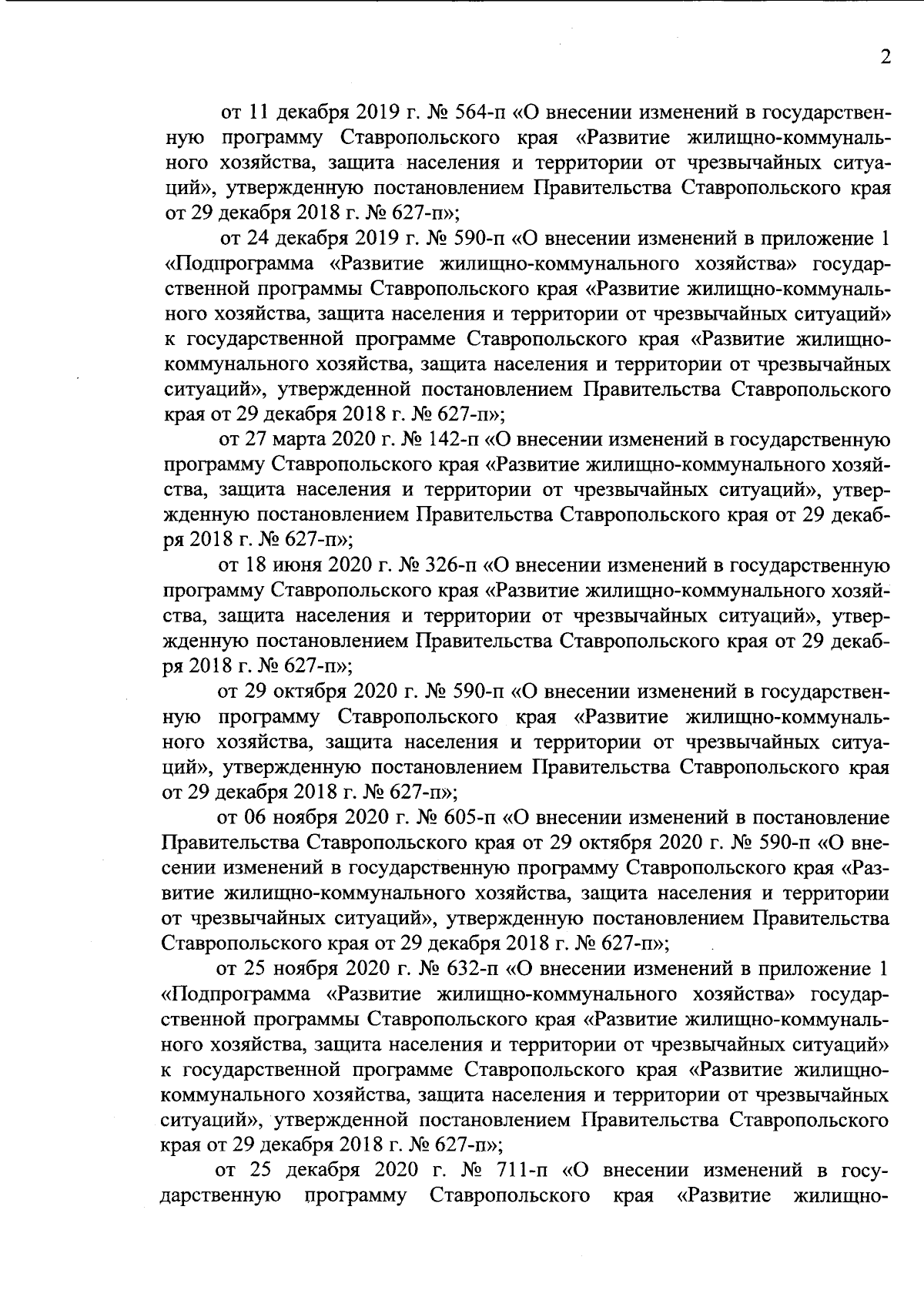 2

от 11 декабря 2019 г. № 564-п «О внесении изменений в государственную программу Ставропольского края «Развитие жилищно-коммунального хозяйства, защита населения и территории от чрезвычайных ситуаций», утвержденную постановлением Правительства Ставропольского края от 29 декабря 2018 г. № 627-п»;

от 24 декабря 2019 г. № 590-п «О внесении изменений в приложение 1 «Подпрограмма «Развитие жилищно-коммунального хозяйства» государственной программы Ставропольского края «Развитие жилищно-коммунального хозяйства, защита населения и территории от чрезвычайных ситуаций» к государственной программе Ставропольского края «Развитие жилищно-коммунального хозяйства, защита населения и территории от чрезвычайных ситуаций», утвержденной постановлением Правительства Ставропольского края от 29 декабря 2018 г. № 627-п»;

от 27 марта 2020 г. № 142-п «О внесении изменений в государственную программу Ставропольского края «Развитие жилищно-коммунального хозяйства, защита населения и территории от чрезвычайных ситуаций», утвержденную постановлением Правительства Ставропольского края от 29 декабря 2018 г. № 627-п»;

от 18 июня 2020 г. № 326-п «О внесении изменений в государственную программу Ставропольского края «Развитие жилищно-коммунального хозяйства, защита населения и территории от чрезвычайных ситуаций», утвержденную постановлением Правительства Ставропольского края от 29 декабря 2018 г. № 627-п»;

от 29 октября 2020 г. № 590-п «О внесении изменений в государственную программу Ставропольского края «Развитие жилищно-коммунального хозяйства, защита населения и территории от чрезвычайных ситуаций», утвержденную постановлением Правительства Ставропольского края от 29 декабря 2018 г. № 627-п»;

от 06 ноября 2020 г. № 605-п «О внесении изменений в постановление Правительства Ставропольского края от 29 октября 2020 г. № 590-п «О внесении изменений в государственную программу Ставропольского края «Развитие жилищно-коммунального хозяйства, защита населения и территории от чрезвычайных ситуаций», утвержденную постановлением Правительства Ставропольского края от 29 декабря 2018 г. № 627-п»;

от 25 ноября 2020 г. № 632-п «О внесении изменений в приложение 1 «Подпрограмма «Развитие жилищно-коммунального хозяйства» государственной программы Ставропольского края «Развитие жилищно-коммунального хозяйства, защита населения и территории от чрезвычайных ситуаций» к государственной программе Ставропольского края «Развитие жилищно-коммунального хозяйства, защита населения и территории от чрезвычайных ситуаций», утвержденной постановлением Правительства Ставропольского края от 29 декабря 2018 г. № 627-п»;

от 25 декабря 2020 г. № 711-п «О внесении изменений в государственную программу Ставропольского края «Развитие жилищно-